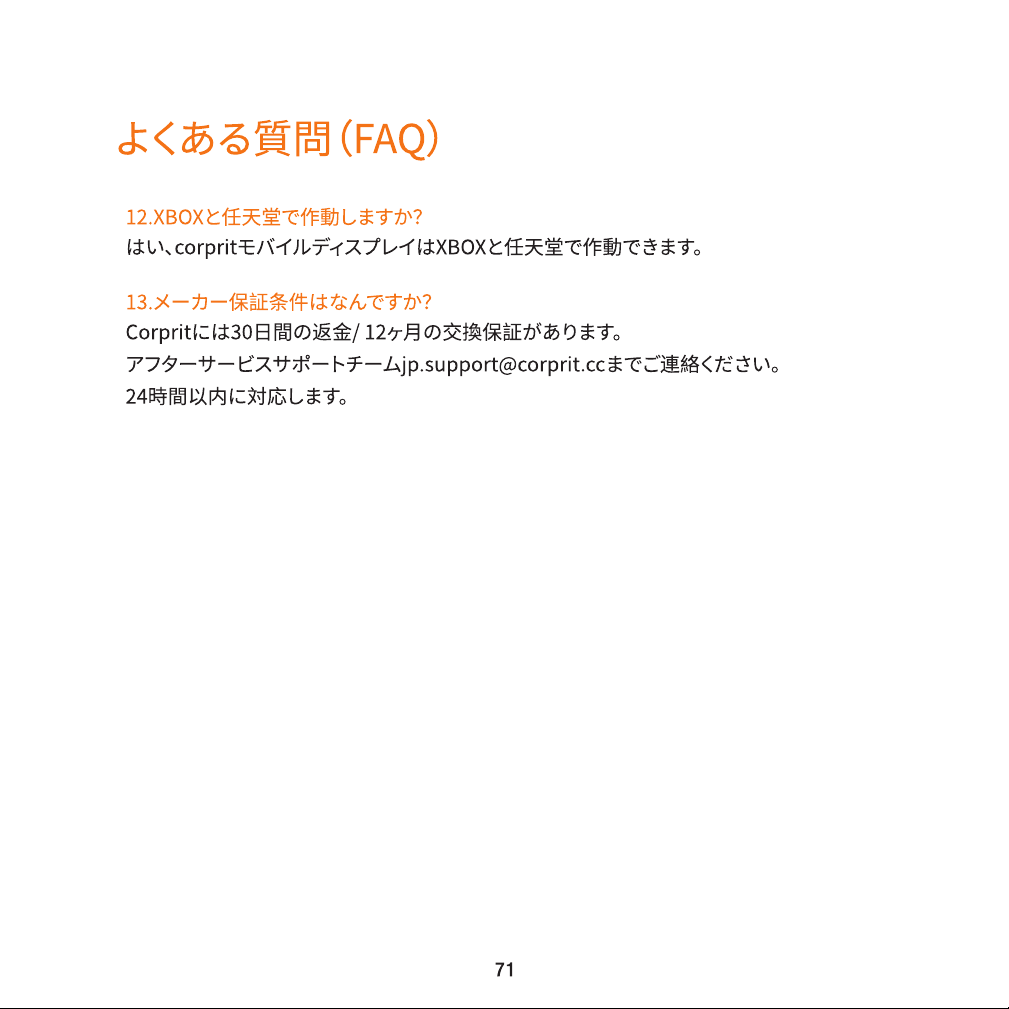 よくある質問（FAQ）

12.XBOXと任天堂で作動しますか?
はい、corpritモバイルディスプレイはXBOXと任天堂で作動できます。

13.メーカー保証条件はなんですか?
Corpritには30日間の返金/ 12ヶ月の交換保証があります。
アフターサービスサポートチームjp.support@corprit.ccまでご連絡ください。
24時間以内に対応します。

71